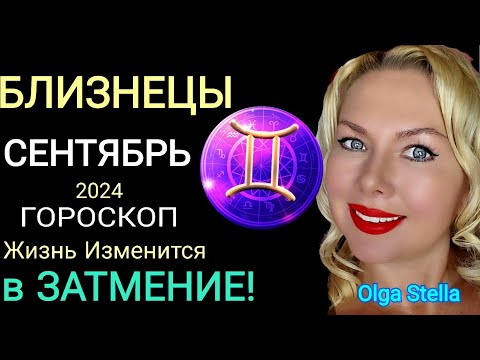 БЛИЗНЕЦЫ
СЕНТЯБРЬ
2024
ГОРОСКОП
Жизнь Изменится
в ЗАТМЕНИЕ!
Olga Stella